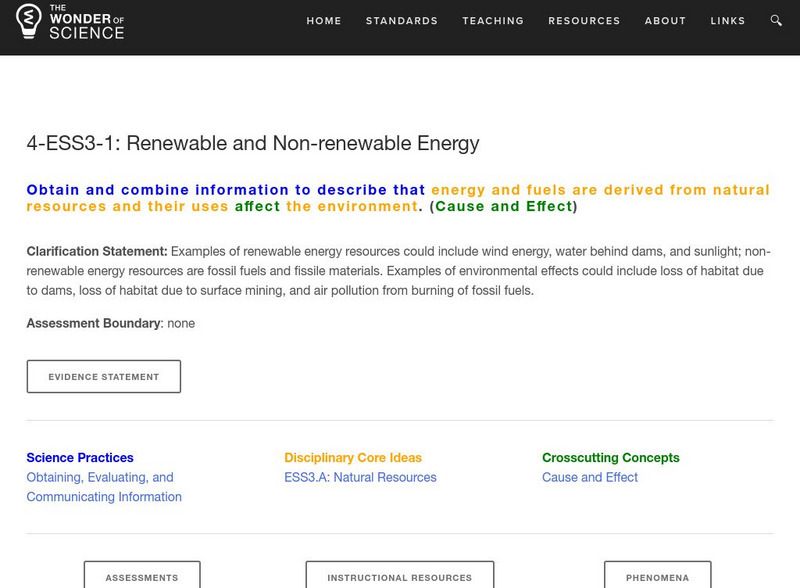 THE WONDER OF SCIENCE

HOME STANDARDS TEACHING RESOURCES ABOUT LINKS

4-ESS3-1: Renewable and Non-renewable Energy

Obtain and combine information to describe that energy and fuels are derived from natural resources and their uses affect the environment. (Cause and Effect)

Clarification Statement: Examples of renewable energy resources could include wind energy, water behind dams, and sunlight; non-renewable energy resources are fossil fuels and fissile materials. Examples of environmental effects could include loss of habitat due to dams, loss of habitat due to surface mining, and air pollution from burning of fossil fuels.

Assessment Boundary: none

EVIDENCE STATEMENT

Science Practices
Obtaining, Evaluating, and Communicating Information

Disciplinary Core Ideas
ESS3.A: Natural Resources

Crosscutting Concepts
Cause and Effect

ASSESSMENTS

INSTRUCTIONAL RESOURCES

PHENOMENA